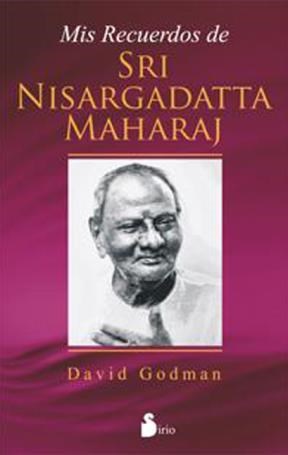 Mis Recuerdos de
SRI NISARGADATTA MAHARAJ

David Godman

Sirio